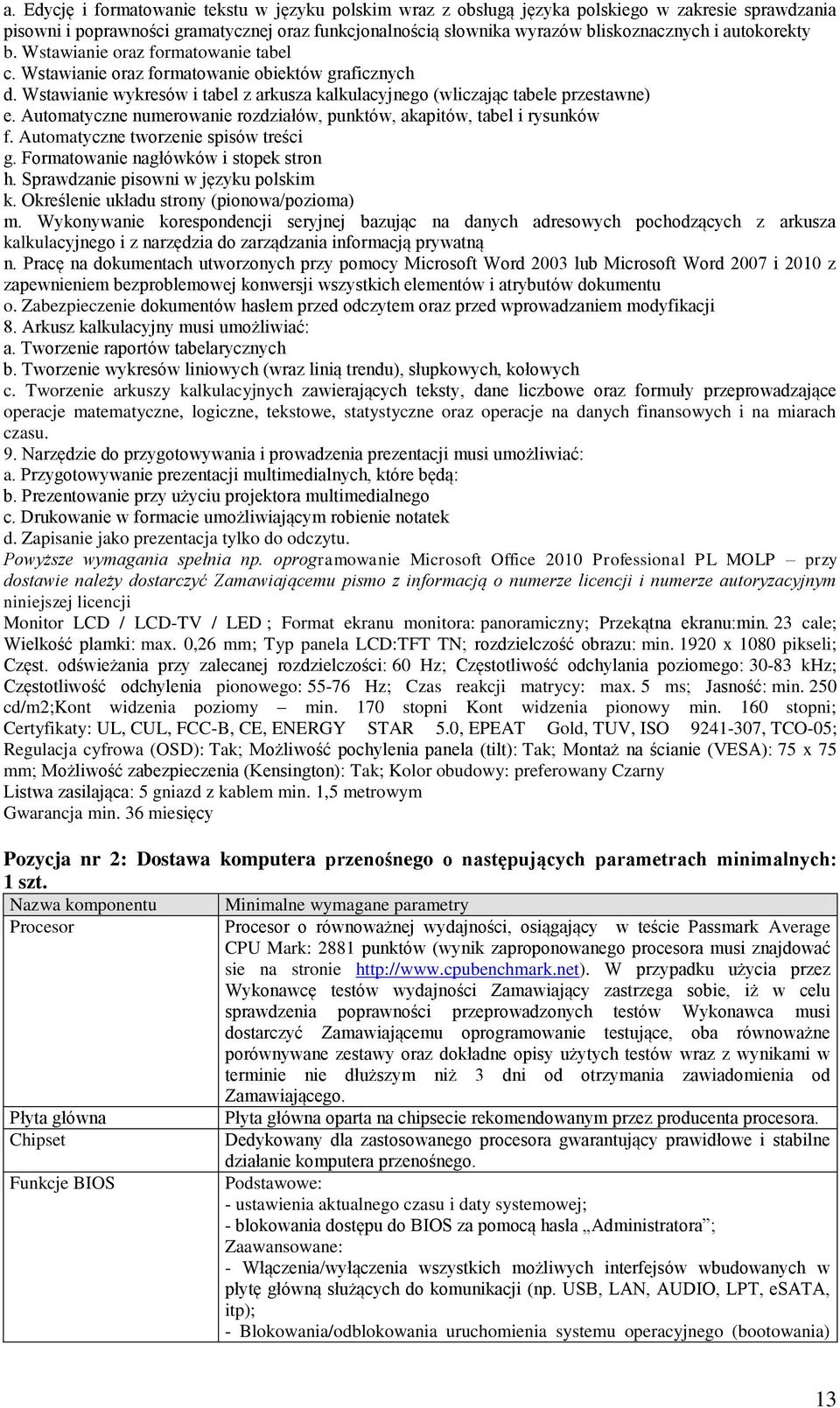 a. Edycję i formatowanie tekstu w języku polskim wraz z obsługą języka polskiego w zakresie sprawdzania pisowni i poprawności gramatycznej oraz funkcjonalnością słownika wyrazów bliskoznacznych i autokorekty
b. Wstawianie oraz formatowanie tabel
c. Wstawianie oraz formatowanie obiektów graficznych
d. Wstawianie wykresów i tabel z arkusza kalkulacyjnego (wliczając tabele przestawne)
e. Automatyczne numerowanie rozdziałów, punktów, akapitów, tabel i rysunków
f. Automatyczne tworzenie spisów treści
g. Formatowanie nagłówków i stopek stron
h. Sprawdzanie pisowni w języku polskim
k. Określenie układu strony (pionowa/pozioma)
m. Wykonywanie korespondencji seryjnej bazując na danych adresowych pochodzących z arkusza kalkulacyjnego i z narzędzia do zarządzania informacją prywatną
n. Pracę na dokumentach utworzonych przy pomocy Microsoft Word 2003 lub Microsoft Word 2007 i 2010 z zapewnieniem bezproblemowej konwersji wszystkich elementów i atrybutów dokumentu
o. Zabezpieczenie dokumentów hasłem przed odczytem oraz przed wprowadzaniem modyfikacji
8. Arkusz kalkulacyjny musi umożliwiać:
a. Tworzenie raportów tabelarycznych
b. Tworzenie wykresów liniowych (wraz linią trendu), słupkowych, kołowych
c. Tworzenie arkuszy kalkulacyjnych zawierających teksty, dane liczbowe oraz formuły przeprowadzające operacje matematyczne, logiczne, tekstowe, statystyczne oraz operacje na danych finansowych i na miarach czasu.
9. Narzędzie do przygotowywania i prowadzenia prezentacji musi umożliwiać:
a. Przygotowywanie prezentacji multimedialnych, które będą:
b. Prezentowanie przy użyciu projektora multimedialnego
c. Drukowanie w formacie umożliwiającym robienie notatek
d. Zapisanie jako prezentacja tylko do odczytu.
Powyższe wymagania spełnia np. oprogramowanie Microsoft Office 2010 Professional PL MOLP – przy dostawie należy dostarczyć Zamawiającemu pismo z informacją o numerze licencji i numerze autoryzacyjnym niniejszej licencji
Monitor LCD / LCD-TV / LED ; Format ekranu monitora: panoramiczny; Przekątna ekranu:min. 23 cale; Wielkość plamki: max. 0,26 mm; Typ panela LCD:TFT TN; rozdzielczość obrazu: min. 1920 x 1080 pikseli; Częst. odświeżania przy zalecanej rozdzielczości: 60 Hz; Częstotliwość odchylania poziomego: 30-83 kHz; Częstotliwość odchylenia pionowego: 55-76 Hz; Czas reakcji matrycy: max. 5 ms; Jasność: min. 250 cd/m2;Kont widzenia poziomy – min. 170 stopni Kont widzenia pionowy min. 160 stopni; Certyfikaty: UL, CUL, FCC-B, CE, ENERGY STAR 5.0, EPEAT Gold, TUV, ISO 9241-307, TCO-05; Regulacja cyfrowa (OSD): Tak; Możliwość pochylenia panela (tilt): Tak; Montaż na ścianie (VESA): 75 x 75 mm; Możliwość zabezpieczenia (Kensington): Tak; Kolor obudowy: preferowany Czarny
Listwa zasilająca: 5 gniazd z kablem min. 1,5 metrowym
Gwarancja min. 36 miesięcy

Pozycja nr 2: Dostawa komputera przenośnego o następujących parametrach minimalnych: 1 szt.

| Nazwa komponentu | Minimalne wymagane parametry |
|---|---|
| Procesor | Procesor o równoważnej wydajności, osiągający w teście Passmark Average CPU Mark: 2881 punktów (wynik zaproponowanego procesora musi znajdować sie na stronie http://www.cpubenchmark.net). W przypadku użycia przez Wykonawcę testów wydajności Zamawiający zastrzega sobie, iż w celu sprawdzenia poprawności przeprowadzonych testów Wykonawca musi dostarczyć Zamawiającemu oprogramowanie testujące, oba równoważne porównywane zestawy oraz dokładne opisy użytych testów wraz z wynikami w terminie nie dłuższym niż 3 dni od otrzymania zawiadomienia od Zamawiającego. |
| Płyta główna | Płyta główna oparta na chipsecie rekomendowanym przez producenta procesora. |
| Chipset | Dedykowany dla zastosowanego procesora gwarantujący prawidłowe i stabilne działanie komputera przenośnego. |
| Funkcje BIOS | Podstawowe: - ustawienia aktualnego czasu i daty systemowej; - blokowania dostępu do BIOS za pomocą hasła „Administratora”; Zaawansowane: - Włączenia/wyłączenia wszystkich możliwych interfejsów wbudowanych w płytę główną służących do komunikacji (np. USB, LAN, AUDIO, LPT, eSATA, itp); - Blokowania/odblokowania uruchomienia systemu operacyjnego (bootowania) |

13